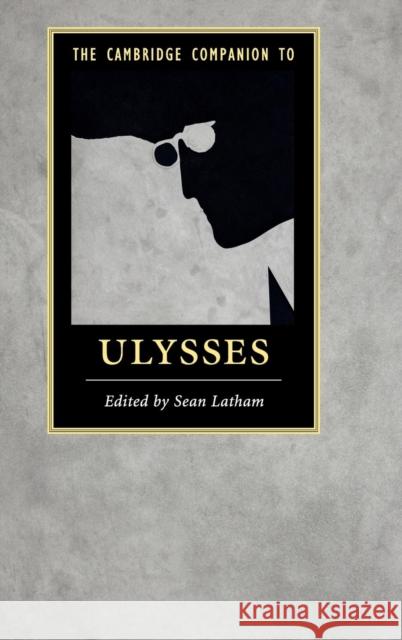 THE CAMBRIDGE COMPANION TO

ULYSSES

Edited by Sean Latham